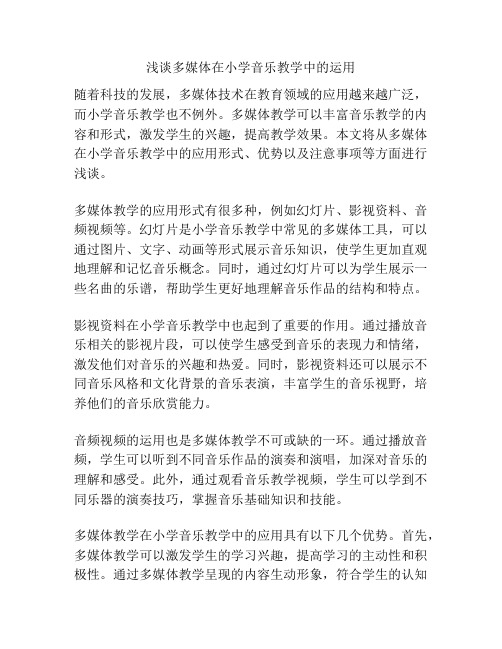 浅谈多媒体在小学音乐教学中的运用

随着科技的发展，多媒体技术在教育领域的应用越来越广泛，而小学音乐教学也不例外。多媒体教学可以丰富音乐教学的内容和形式，激发学生的兴趣，提高教学效果。本文将从多媒体在小学音乐教学中的应用形式、优势以及注意事项等方面进行浅谈。

多媒体教学的应用形式有很多种，例如幻灯片、影视资料、音频视频等。幻灯片是小学音乐教学中常见的多媒体工具，可以通过图片、文字、动画等形式展示音乐知识，使学生更加直观地理解和记忆音乐概念。同时，通过幻灯片可以为学生展示一些名曲的乐谱，帮助学生更好地理解音乐作品的结构和特点。

影视资料在小学音乐教学中也起到了重要的作用。通过播放音乐相关的影视片段，可以使学生感受到音乐的表现力和情绪，激发他们对音乐的兴趣和热爱。同时，影视资料还可以展示不同音乐风格和文化背景的音乐表演，丰富学生的音乐视野，培养他们的音乐欣赏能力。

音频视频的运用也是多媒体教学不可或缺的一环。通过播放音频，学生可以听到不同音乐作品的演奏和演唱，加深对音乐的理解和感受。此外，通过观看音乐教学视频，学生可以学到不同乐器的演奏技巧，掌握音乐基础知识和技能。

多媒体教学在小学音乐教学中的应用具有以下几个优势。首先，多媒体教学可以激发学生的学习兴趣，提高学习的主动性和积极性。通过多媒体教学呈现的内容生动形象，符合学生的认知